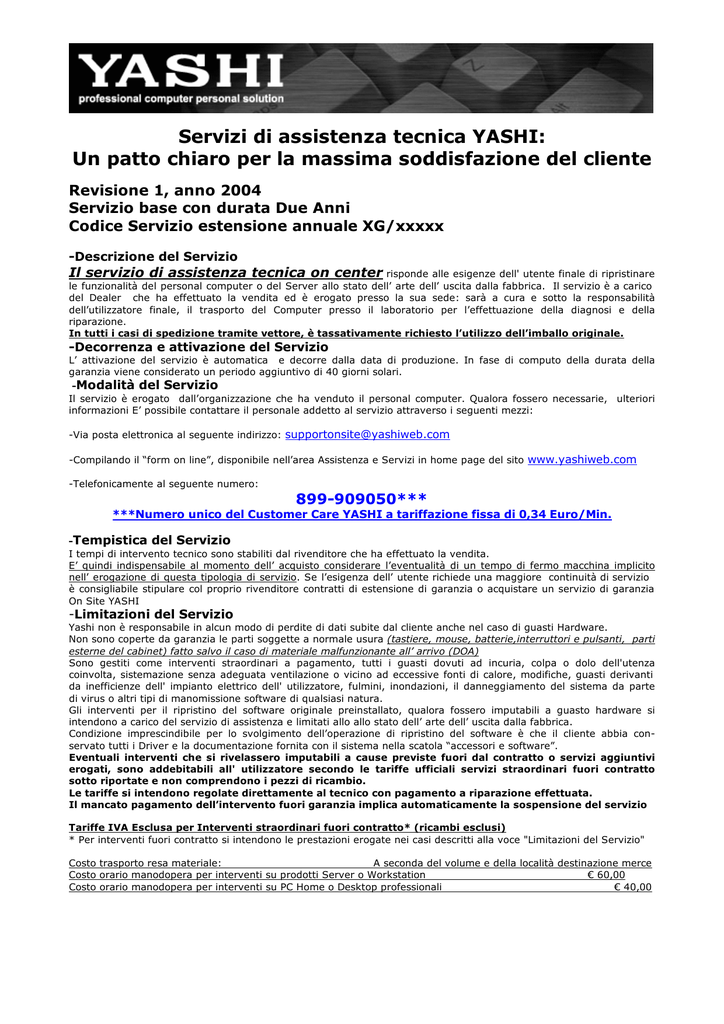 YASHI
professional computer personal solution

Servizi di assistenza tecnica YASHI:
Un patto chiaro per la massima soddisfazione del cliente

Revisione 1, anno 2004
Servizio base con durata Due Anni
Codice Servizio estensione annuale XG/xxxxx

-Descrizione del Servizio
Il servizio di assistenza tecnica on center risponde alle esigenze dell' utente finale di ripristinare le funzionalità del personal computer o del Server allo stato dell' arte dell' uscita dalla fabbrica. Il servizio è a carico del Dealer che ha effettuato la vendita ed è erogato presso la sua sede: sarà a cura e sotto la responsabilità dell'utilizzatore finale, il trasporto del Computer presso il laboratorio per l'effettuazione della diagnosi e della riparazione.
In tutti i casi di spedizione tramite vettore, è tassativamente richiesto l'utilizzo dell'imballo originale.
-Decorrenza e attivazione del Servizio
L' attivazione del servizio è automatica e decorre dalla data di produzione. In fase di computo della durata della garanzia viene considerato un periodo aggiuntivo di 40 giorni solari.
-Modalità del Servizio
Il servizio è erogato dall'organizzazione che ha venduto il personal computer. Qualora fossero necessarie, ulteriori informazioni E' possibile contattare il personale addetto al servizio attraverso i seguenti mezzi:

-Via posta elettronica al seguente indirizzo: supportonsite@yashiweb.com

-Compilando il "form on line", disponibile nell'area Assistenza e Servizi in home page del sito www.yashiweb.com

-Telefonicamente al seguente numero:
899-909050***
***Numero unico del Customer Care YASHI a tariffazione fissa di 0,34 Euro/Min.

-Tempistica del Servizio
I tempi di intervento tecnico sono stabiliti dal rivenditore che ha effettuato la vendita.
E' quindi indispensabile al momento dell' acquisto considerare l'eventualità di un tempo di fermo macchina implicito nell' erogazione di questa tipologia di servizio. Se l'esigenza dell' utente richiede una maggiore continuità di servizio è consigliabile stipulare col proprio rivenditore contratti di estensione di garanzia o acquistare un servizio di garanzia On Site YASHI
-Limitazioni del Servizio
Yashi non è responsabile in alcun modo di perdite di dati subite dal cliente anche nel caso di guasti Hardware.
Non sono coperte da garanzia le parti soggette a normale usura (tastiere, mouse, batterie,interruttori e pulsanti, parti esterne del cabinet) fatto salvo il caso di materiale malfunzionante all' arrivo (DOA)
Sono gestiti come interventi straordinari a pagamento, tutti i guasti dovuti ad incuria, colpa o dolo dell'utenza coinvolta, sistemazione senza adeguata ventilazione o vicino ad eccessive fonti di calore, modifiche, guasti derivanti da inefficienze dell' impianto elettrico dell' utilizzatore, fulmini, inondazioni, il danneggiamento del sistema da parte di virus o altri tipi di manomissione software di qualsiasi natura.
Gli interventi per il ripristino del software originale preinstallato, qualora fossero imputabili a guasto hardware si intendono a carico del servizio di assistenza e limitati allo allo stato dell' arte dell' uscita dalla fabbrica.
Condizione imprescindibile per lo svolgimento dell'operazione di ripristino del software è che il cliente abbia conservato tutti i Driver e la documentazione fornita con il sistema nella scatola "accessori e software".
Eventuali interventi che si rivelassero imputabili a cause previste fuori dal contratto o servizi aggiuntivi erogati, sono addebitabili all' utilizzatore secondo le tariffe ufficiali servizi straordinari fuori contratto sotto riportate e non comprendono i pezzi di ricambio.
Le tariffe si intendono regolate direttamente al tecnico con pagamento a riparazione effettuata.
Il mancato pagamento dell'intervento fuori garanzia implica automaticamente la sospensione del servizio

Tariffe IVA Esclusa per Interventi straordinari fuori contratto* (ricambi esclusi)
* Per interventi fuori contratto si intendono le prestazioni erogate nei casi descritti alla voce "Limitazioni del Servizio"

Costo trasporto resa materiale: A seconda del volume e della località destinazione merce
Costo orario manodopera per interventi su prodotti Server o Workstation € 60,00
Costo orario manodopera per interventi su PC Home o Desktop professionali € 40,00